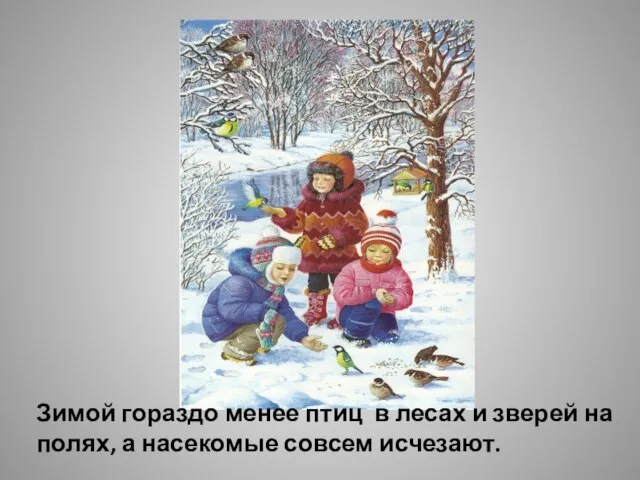 Зимой гораздо менее птиц в лесах и зверей на полях, а насекомые совсем исчезают.